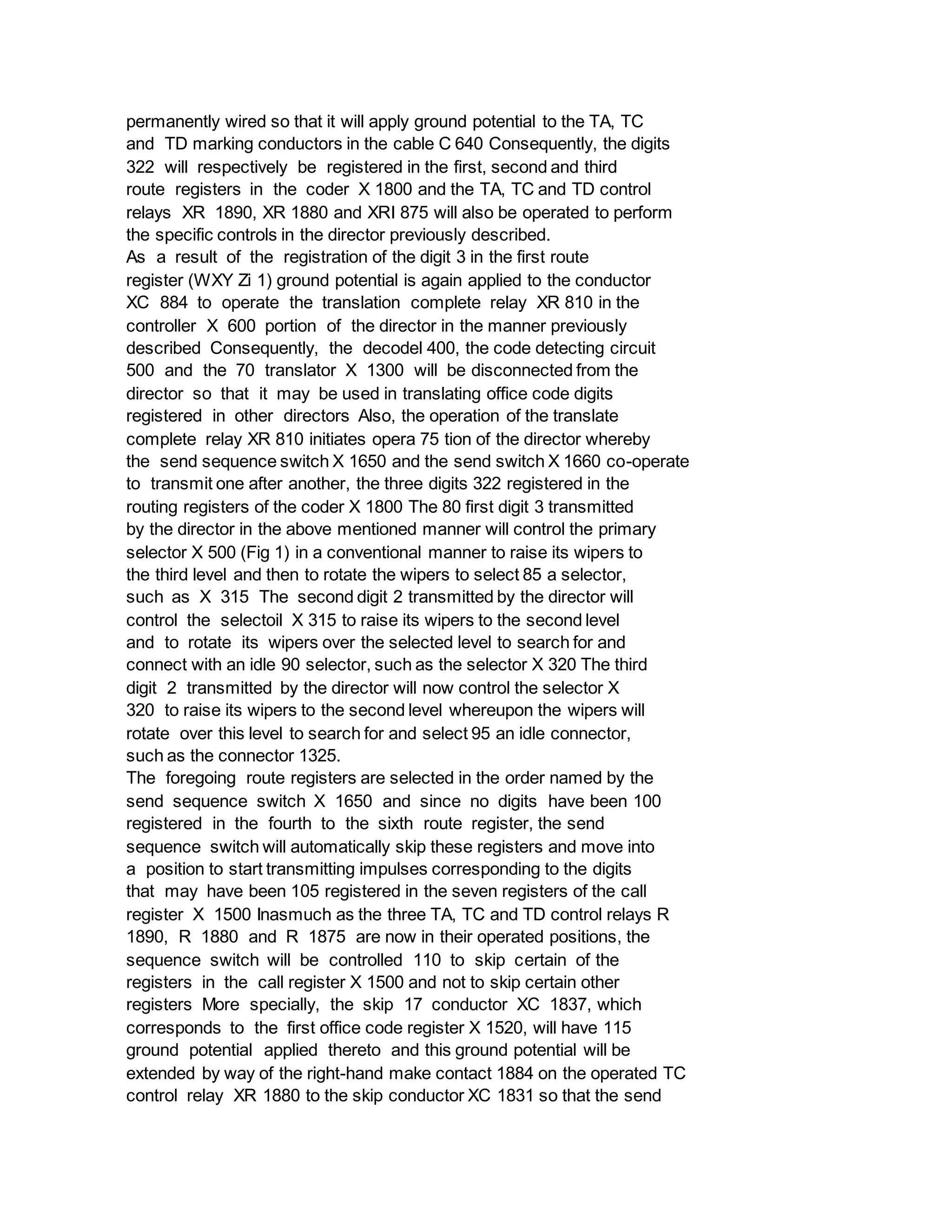 permanently wired so that it will apply ground potential to the TA, TC and TD marking conductors in the cable C 640 Consequently, the digits 322 will respectively be registered in the first, second and third route registers in the coder X 1800 and the TA, TC and TD control relays XR 1890, XR 1880 and XRI 875 will also be operated to perform the specific controls in the director previously described.
As a result of the registration of the digit 3 in the first route register (WXY Zi 1) ground potential is again applied to the conductor XC 884 to operate the translation complete relay XR 810 in the controller X 600 portion of the director in the manner previously described Consequently, the decodel 400, the code detecting circuit 500 and the 70 translator X 1300 will be disconnected from the director so that it may be used in translating office code digits registered in other directors Also, the operation of the translate complete relay XR 810 initiates opera 75 tion of the director whereby the send sequence switch X 1650 and the send switch X 1660 co-operate to transmit one after another, the three digits 322 registered in the routing registers of the coder X 1800 The 80 first digit 3 transmitted by the director in the above mentioned manner will control the primary selector X 500 (Fig 1) in a conventional manner to raise its wipers to the third level and then to rotate the wipers to select 85 a selector, such as X 315 The second digit 2 transmitted by the director will control the selectoil X 315 to raise its wipers to the second level and to rotate its wipers over the selected level to search for and connect with an idle 90 selector, such as the selector X 320 The third digit 2 transmitted by the director will now control the selector X 320 to raise its wipers to the second level whereupon the wipers will rotate over this level to search for and select 95 an idle connector, such as the connector 1325.
The foregoing route registers are selected in the order named by the send sequence switch X 1650 and since no digits have been 100 registered in the fourth to the sixth route register, the send sequence switch will automatically skip these registers and move into a position to start transmitting impulses corresponding to the digits that may have been 105 registered in the seven registers of the call register X 1500 Inasmuch as the three TA, TC and TD control relays R 1890, R 1880 and R 1875 are now in their operated positions, the sequence switch will be controlled 110 to skip certain of the registers in the call register X 1500 and not to skip certain other registers More specially, the skip 17 conductor XC 1837, which corresponds to the first office code register X 1520, will have 115 ground potential applied thereto and this ground potential will be extended by way of the right-hand make contact 1884 on the operated TC control relay XR 1880 to the skip conductor XC 1831 so that the send